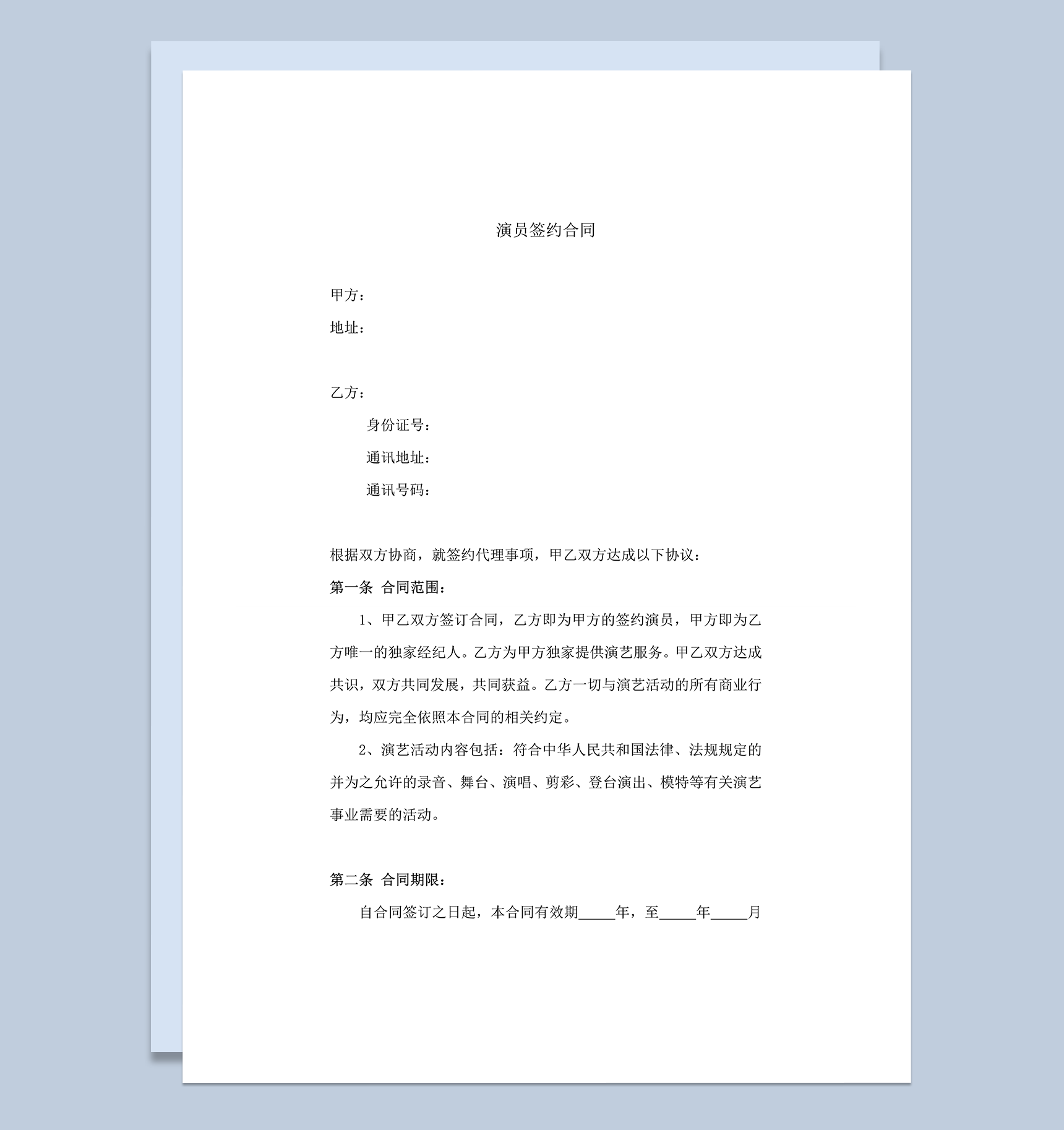 演员签约合同

甲方：

地址：

乙方：

身份证号：

通讯地址：

通讯号码：

根据双方协商，就签约代理事项，甲乙双方达成以下协议：

第一条 合同范围：

1、甲乙双方签订合同，乙方即为甲方的签约演员，甲方即为乙方唯一的独家经纪人。乙方为甲方独家提供演艺服务。甲乙双方达成共识，双方共同发展，共同获益。乙方一切与演艺活动的所有商业行为，均应完全依照本合同的相关约定。

2、演艺活动内容包括：符合中华人民共和国法律、法规规定的并为之允许的录音、舞台、演唱、剪彩、登台演出、模特等有关演艺事业需要的活动。

第二条 合同期限：

自合同签订之日起，本合同有效期_____年，至_____年_____月